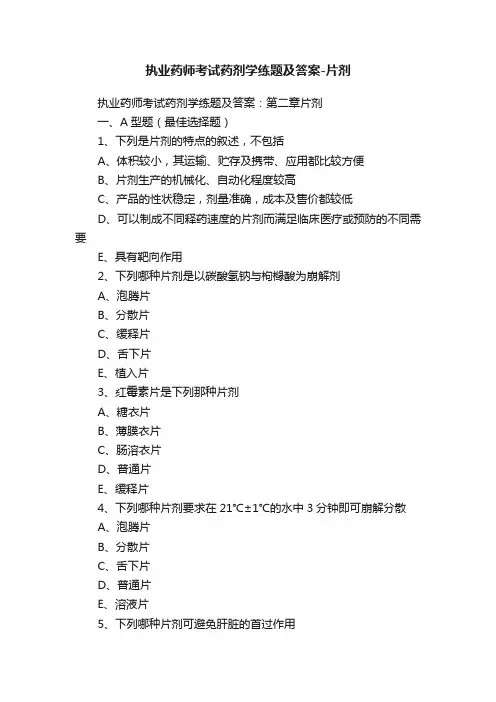 执业药师考试药剂学练题及答案-片剂

执业药师考试药剂学练题及答案：第二章片剂

一、A 型题（最佳选择题）

1、下列是片剂的特点的叙述，不包括

A、体积较小，其运输、贮存及携带、应用都比较方便

B、片剂生产的机械化、自动化程度较高

C、产品的性状稳定，剂量准确，成本及售价都较低

D、可以制成不同释药速度的片剂而满足临床医疗或预防的不同需要

E、具有靶向作用

2、下列哪种片剂是以碳酸氢钠与枸橼酸为崩解剂

A、泡腾片

B、分散片

C、缓释片

D、舌下片

E、植入片

3、红霉素片是下列那种片剂

A、糖衣片

B、薄膜衣片

C、肠溶衣片

D、普通片

E、缓释片

4、下列哪种片剂要求在 21℃±1℃的水中 3 分钟即可崩解分散

A、泡腾片

B、分散片

C、舌下片

D、普通片

E、溶液片

5、下列哪种片剂可避免肝脏的首过作用